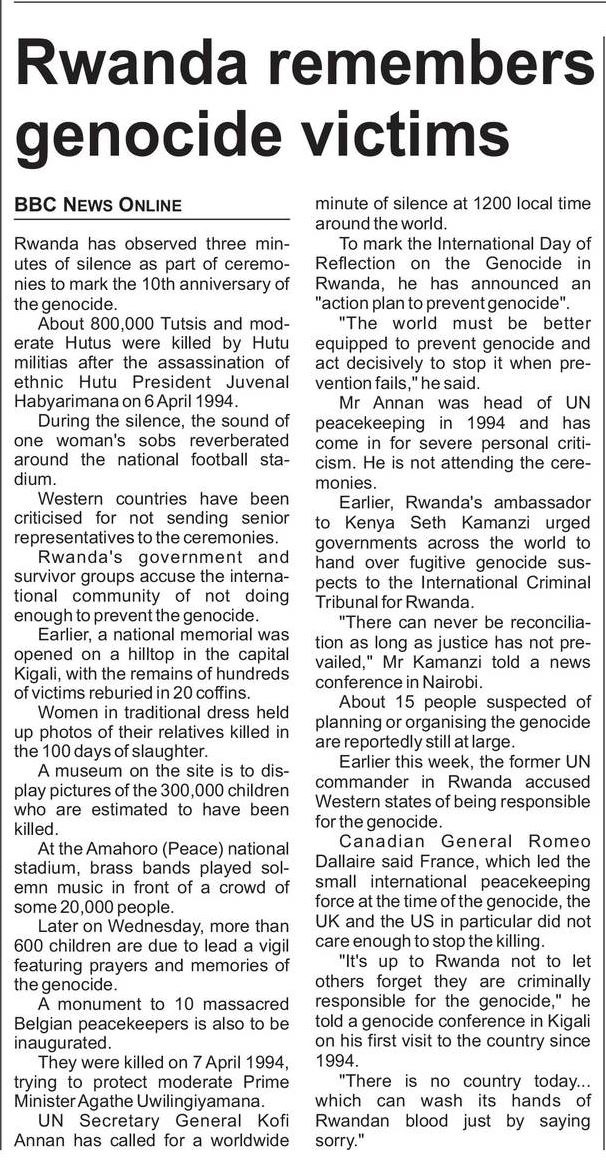 Rwanda remembers genocide victims

BBC NEWS ONLINE

Rwanda has observed three minutes of silence as part of ceremonies to mark the 10th anniversary of the genocide.

About 800,000 Tutsis and moderate Hutus were killed by Hutu militias after the assassination of ethnic Hutu President Juvenal Habyarimana on 6 April 1994.

During the silence, the sound of one woman's sobs reverberated around the national football stadium.

Western countries have been criticised for not sending senior representatives to the ceremonies.

Rwanda's government and survivor groups accuse the international community of not doing enough to prevent the genocide.

Earlier, a national memorial was opened on a hilltop in the capital Kigali, with the remains of hundreds of victims reburied in 20 coffins.

Women in traditional dress held up photos of their relatives killed in the 100 days of slaughter.

A museum on the site is to display pictures of the 300,000 children who are estimated to have been killed.

At the Amahoro (Peace) national stadium, brass bands played solemn music in front of a crowd of some 20,000 people.

Later on Wednesday, more than 600 children are due to lead a vigil featuring prayers and memories of the genocide.

A monument to 10 massacred Belgian peacekeepers is also to be inaugurated.

They were killed on 7 April 1994, trying to protect moderate Prime Minister Agathe Uwilingiyamana.

UN Secretary General Kofi Annan has called for a worldwide minute of silence at 1200 local time around the world.

To mark the International Day of Reflection on the Genocide in Rwanda, he has announced an "action plan to prevent genocide".

"The world must be better equipped to prevent genocide and act decisively to stop it when prevention fails," he said.

Mr Annan was head of UN peacekeeping in 1994 and has come in for severe personal criticism. He is not attending the ceremonies.

Earlier, Rwanda's ambassador to Kenya Seth Kamanzi urged governments across the world to hand over fugitive genocide suspects to the International Criminal Tribunal for Rwanda.

"There can never be reconciliation as long as justice has not prevailed," Mr Kamanzi told a news conference in Nairobi.

About 15 people suspected of planning or organising the genocide are reportedly still at large.

Earlier this week, the former UN commander in Rwanda accused Western states of being responsible for the genocide.

Canadian General Romeo Dallaire said France, which led the small international peacekeeping force at the time of the genocide, the UK and the US in particular did not care enough to stop the killing.

"It's up to Rwanda not to let others forget they are criminally responsible for the genocide," he told a genocide conference in Kigali on his first visit to the country since 1994.

"There is no country today... which can wash its hands of Rwandan blood just by saying sorry."